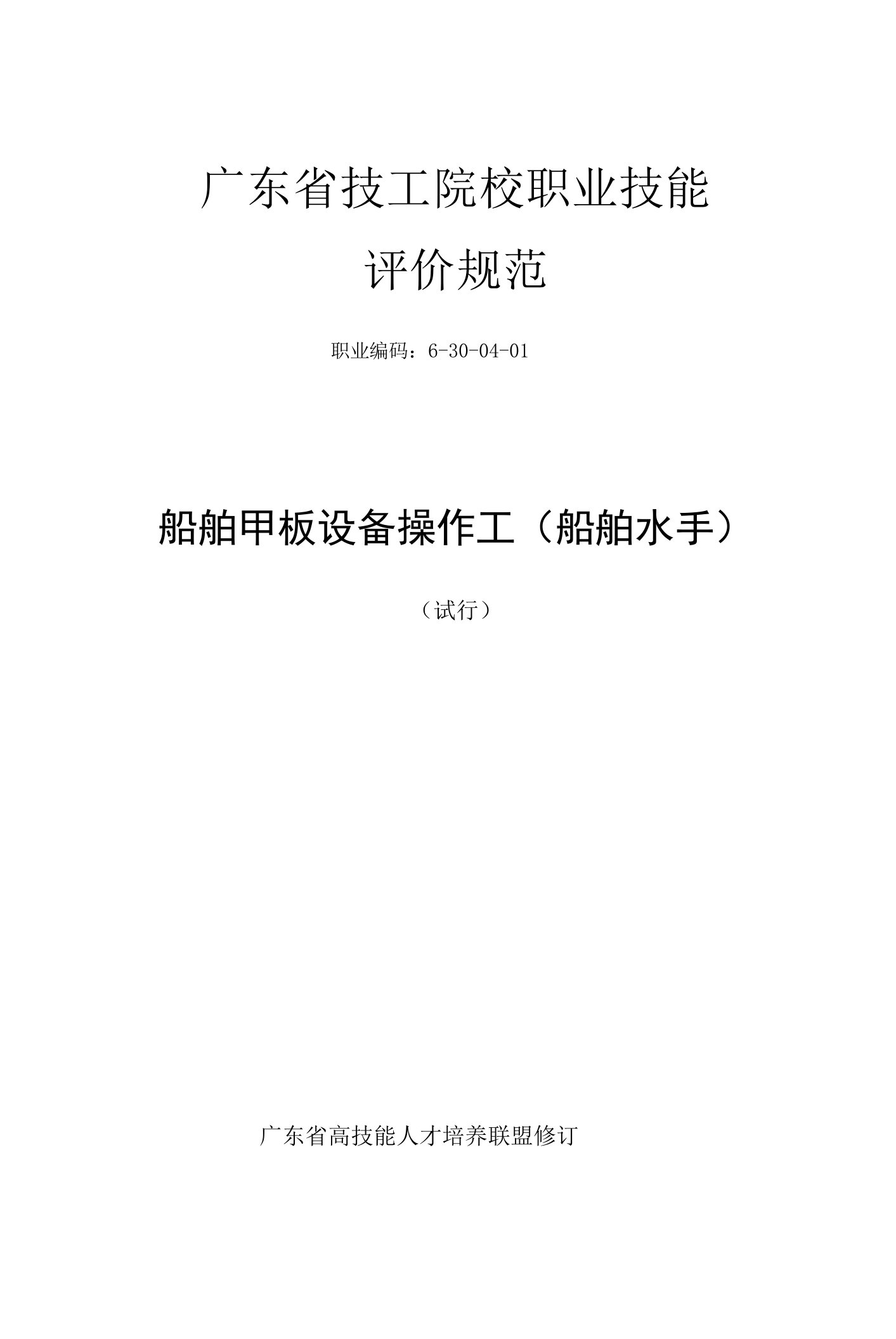 广东省技工院校职业技能
评价规范

职业编码：6-30-04-01

船舶甲板设备操作工（船舶水手）

（试行）

广东省高技能人才培养联盟修订